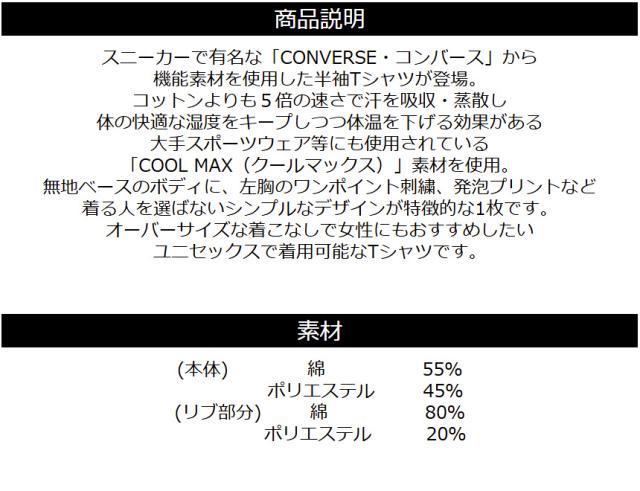 商品説明

スニーカーで有名な「CONVERSE・コンバース」から
機能素材を使用した半袖Tシャツが登場。
コットンよりも5倍の速さで汗を吸収・蒸散し
体の快適な湿度をキープしつつ体温を下げる効果がある
大手スポーツウェア等にも使用されている
「COOL MAX（クールマックス）」素材を使用。
無地ベースのボディに、左胸のワンポイント刺繍、発泡プリントなど
着る人を選ばないシンプルなデザインが特徴的な1枚です。
オーバーサイズな着こなしで女性にもおすすめしたい
ユニセックスで着用可能なTシャツです。

素材

(本体) 綿 55%
ポリエステル 45%
(リブ部分) 綿 80%
ポリエステル 20%